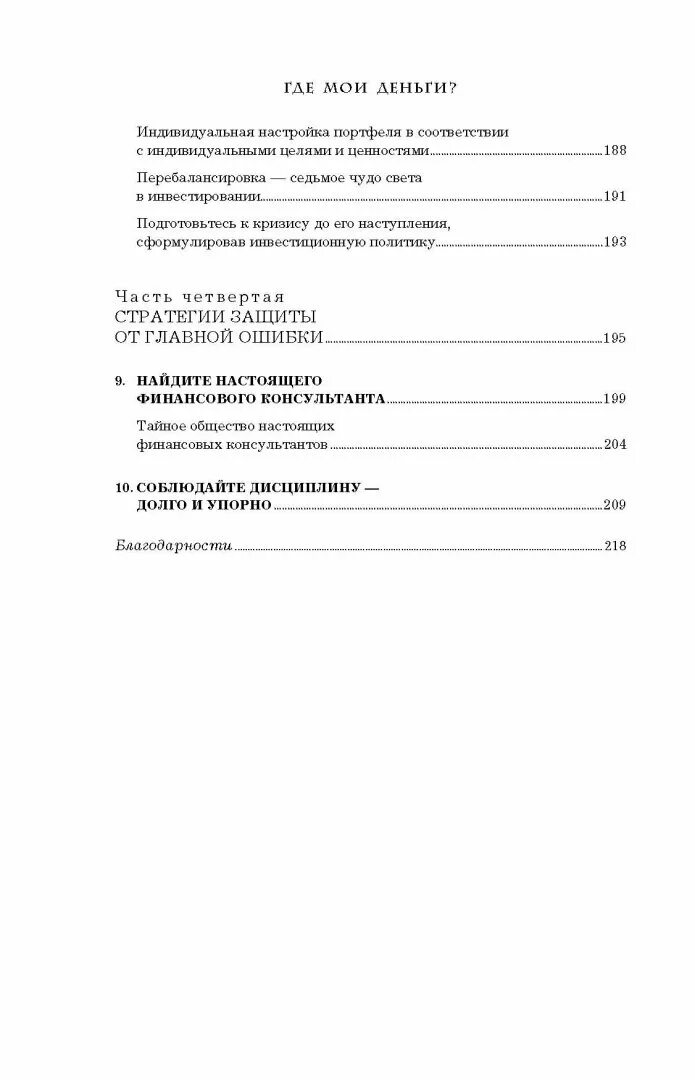 ГДЕ МОИ ДЕНЬГИ?

Индивидуальная настройка портфеля в соответствии с индивидуальными целями и ценностями 188

Перебалансировка — седьмое чудо света в инвестировании 191

Подготовьтесь к кризису до его наступления, сформулировав инвестиционную политику 193

Часть четвертая
СТРАТЕГИИ ЗАЩИТЫ ОТ ГЛАВНОЙ ОШИБКИ 195

9. НАЙДИТЕ НАСТОЯЩЕГО ФИНАНСОВОГО КОНСУЛЬТАНТА 199

Тайное общество настоящих финансовых консультантов 204

10. СОБЛЮДАЙТЕ ДИСЦИПЛИНУ — ДОЛГО И УПОРНО 209

Благодарности 218